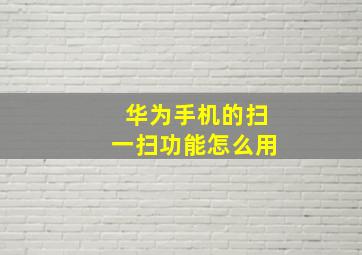 华为手机的扫一扫功能怎么用